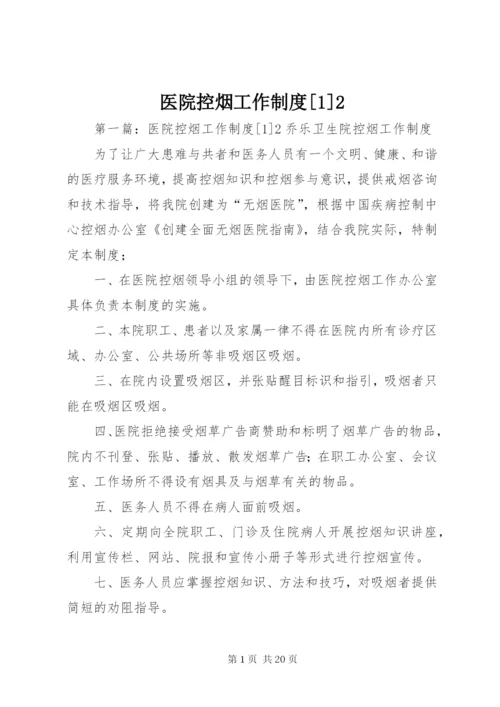 医院控烟工作制度[1]2

第一篇：医院控烟工作制度[1]2 乔乐卫生院控烟工作制度

为了让广大患难与共者和医务人员有一个文明、健康、和谐的医疗服务环境，提高控烟知识和控烟参与意识，提供戒烟咨询和技术指导，将我院创建为“无烟医院”，根据中国疾病控制中心控烟办公室《创建全面无烟医院指南》，结合我院实际，特制定本制度；

一、在医院控烟领导小组的领导下，由医院控烟工作办公室具体负责本制度的实施。

二、本院职工、患者以及家属一律不得在医院内所有诊疗区域、办公室、公共场所等非吸烟区吸烟。

三、在院内设置吸烟区，并张贴醒目标识和指引，吸烟者只能在吸烟区吸烟。

四、医院拒绝接受烟草广告商赞助和标明了烟草广告的物品，院内不刊登、张贴、播放、散发烟草广告；在职工办公室、会议室、工作场所不得设有烟具及与烟草有关的物品。

五、医务人员不得在病人面前吸烟。

六、定期向全院职工、门诊及住院病人开展控烟知识讲座，利用宣传栏、网站、院报和宣传小册子等形式进行控烟宣传。

七、医务人员应掌握控烟知识、方法和技巧，对吸烟者提供简短的劝阻指导。

第 1 页 共 20 页